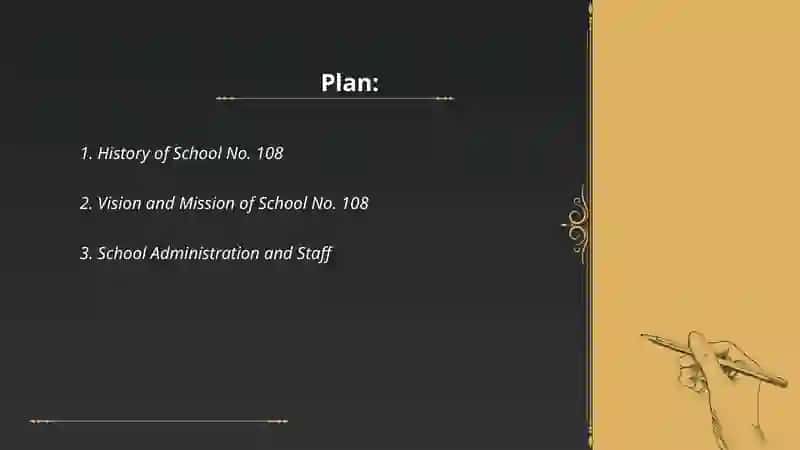 Plan:

1. History of School No. 108

2. Vision and Mission of School No. 108

3. School Administration and Staff